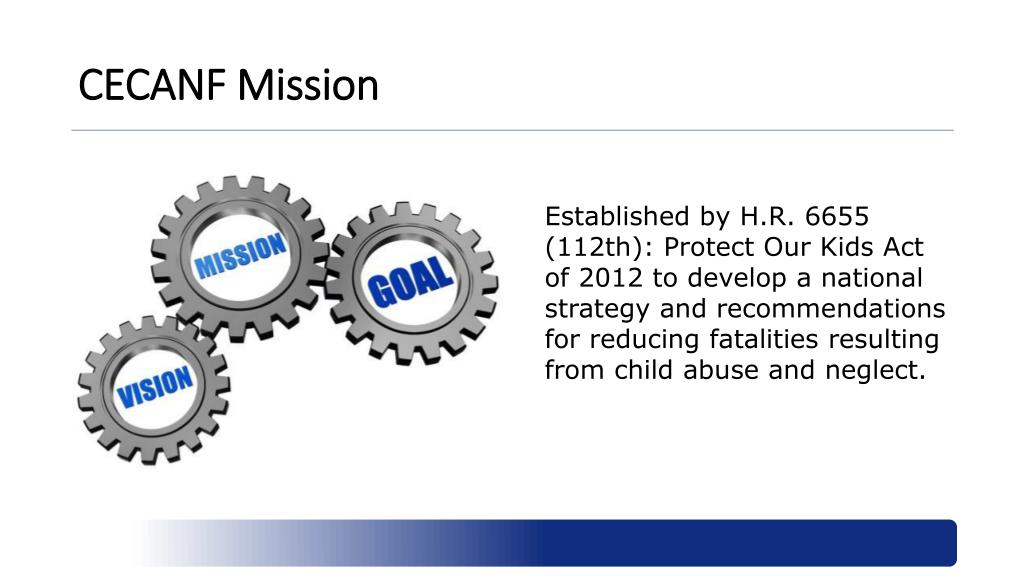 CECANF Mission

MISSION

GOAL

VISION

Established by H.R. 6655 (112th): Protect Our Kids Act of 2012 to develop a national strategy and recommendations for reducing fatalities resulting from child abuse and neglect.